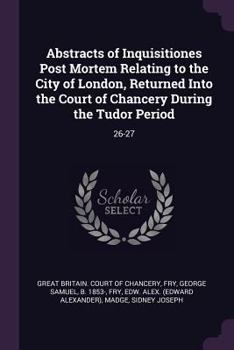 Abstracts of Inquisitiones Post Mortem Relating to the City of London, Returned Into the Court of Chancery During the Tudor Period

26-27

Scholar SELECT

GREAT BRITAIN. COURT OF CHANCERY, FRY, GEORGE SAMUEL, B. 1853-, FRY, EDW. ALEX. (EDWARD ALEXANDER), MADGE, SIDNEY JOSEPH